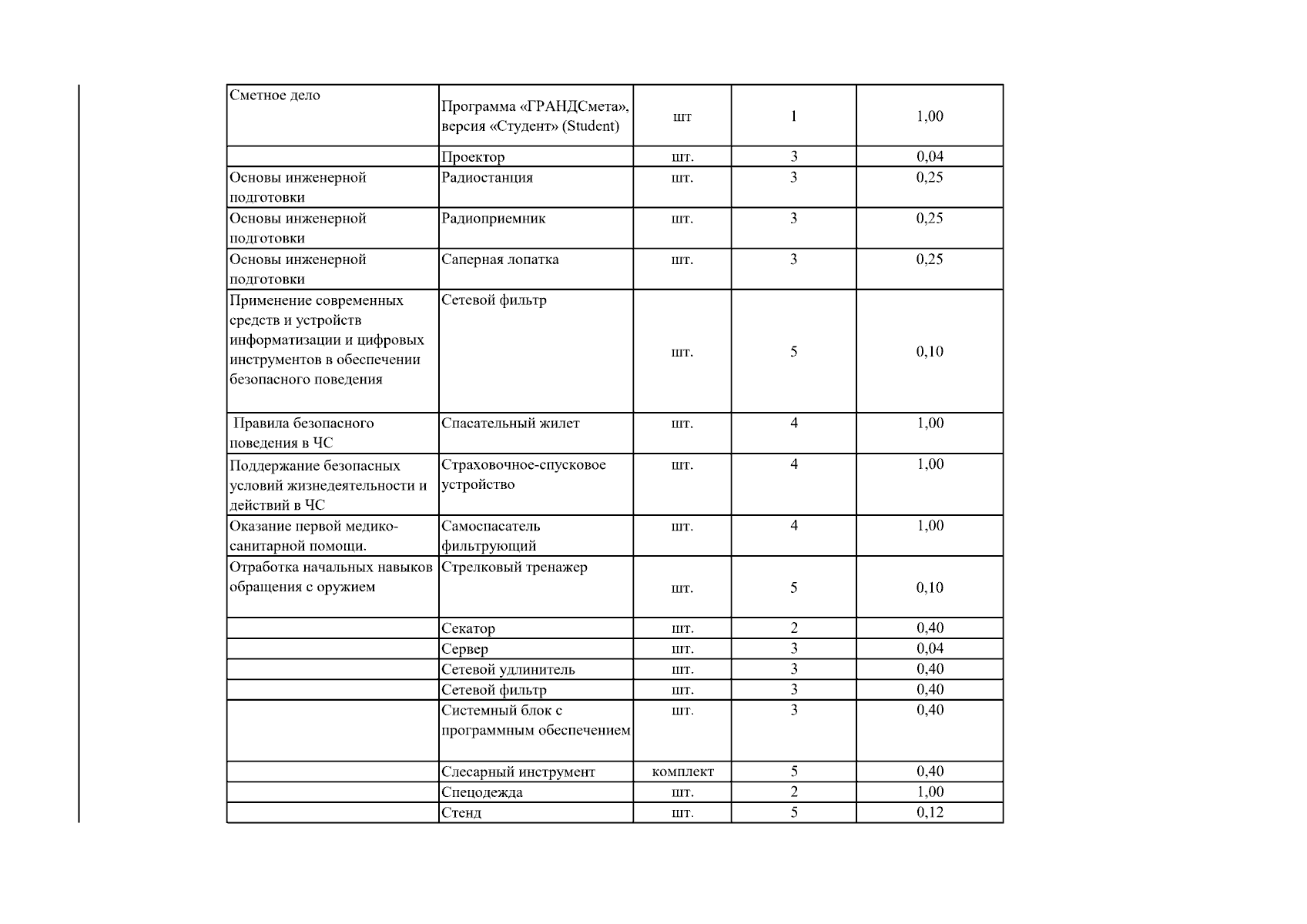 | Сметное дело | Программа «ГРАНДСмета», версия «Студент» (Student) | шт | 1 | 1,00 |
|---|---|---|---|---|
|  | Проектор | шт. | 3 | 0,04 |
| Основы инженерной подготовки | Радиостанция | шт. | 3 | 0,25 |
| Основы инженерной подготовки | Радиоприемник | шт. | 3 | 0,25 |
| Основы инженерной подготовки | Саперная лопатка | шт. | 3 | 0,25 |
| Применение современных средств и устройств информатизации и цифровых инструментов в обеспечении безопасного поведения | Сетевой фильтр | шт. | 5 | 0,10 |
| Правила безопасного поведения в ЧС | Спасательный жилет | шт. | 4 | 1,00 |
| Поддержание безопасных условий жизнедеятельности и действий в ЧС | Страховочное-спусковое устройство | шт. | 4 | 1,00 |
| Оказание первой медико-санитарной помощи. | Самоспасатель фильтрующий | шт. | 4 | 1,00 |
| Отработка начальных навыков обращения с оружием | Стрелковый тренажер | шт. | 5 | 0,10 |
|  | Секатор | шт. | 2 | 0,40 |
|  | Сервер | шт. | 3 | 0,04 |
|  | Сетевой удлинитель | шт. | 3 | 0,40 |
|  | Сетевой фильтр | шт. | 3 | 0,40 |
|  | Системный блок с программным обеспечением | шт. | 3 | 0,40 |
|  | Слесарный инструмент | комплект | 5 | 0,40 |
|  | Спецодежда | шт. | 2 | 1,00 |
|  | Стенд | шт. | 5 | 0,12 |